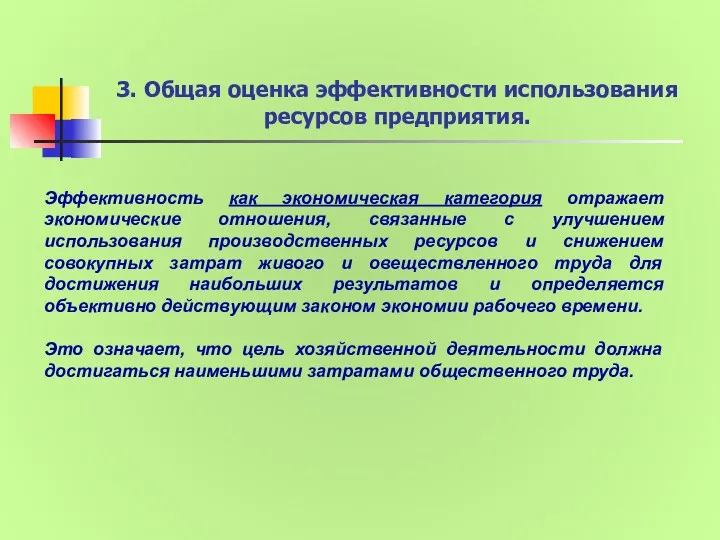 3. Общая оценка эффективности использования ресурсов предприятия.

Эффективность как экономическая категория отражает экономические отношения, связанные с улучшением использования производственных ресурсов и снижением совокупных затрат живого и овеществленного труда для достижения наибольших результатов и определяется объективно действующим законом экономии рабочего времени.

Это означает, что цель хозяйственной деятельности должна достигаться наименьшими затратами общественного труда.